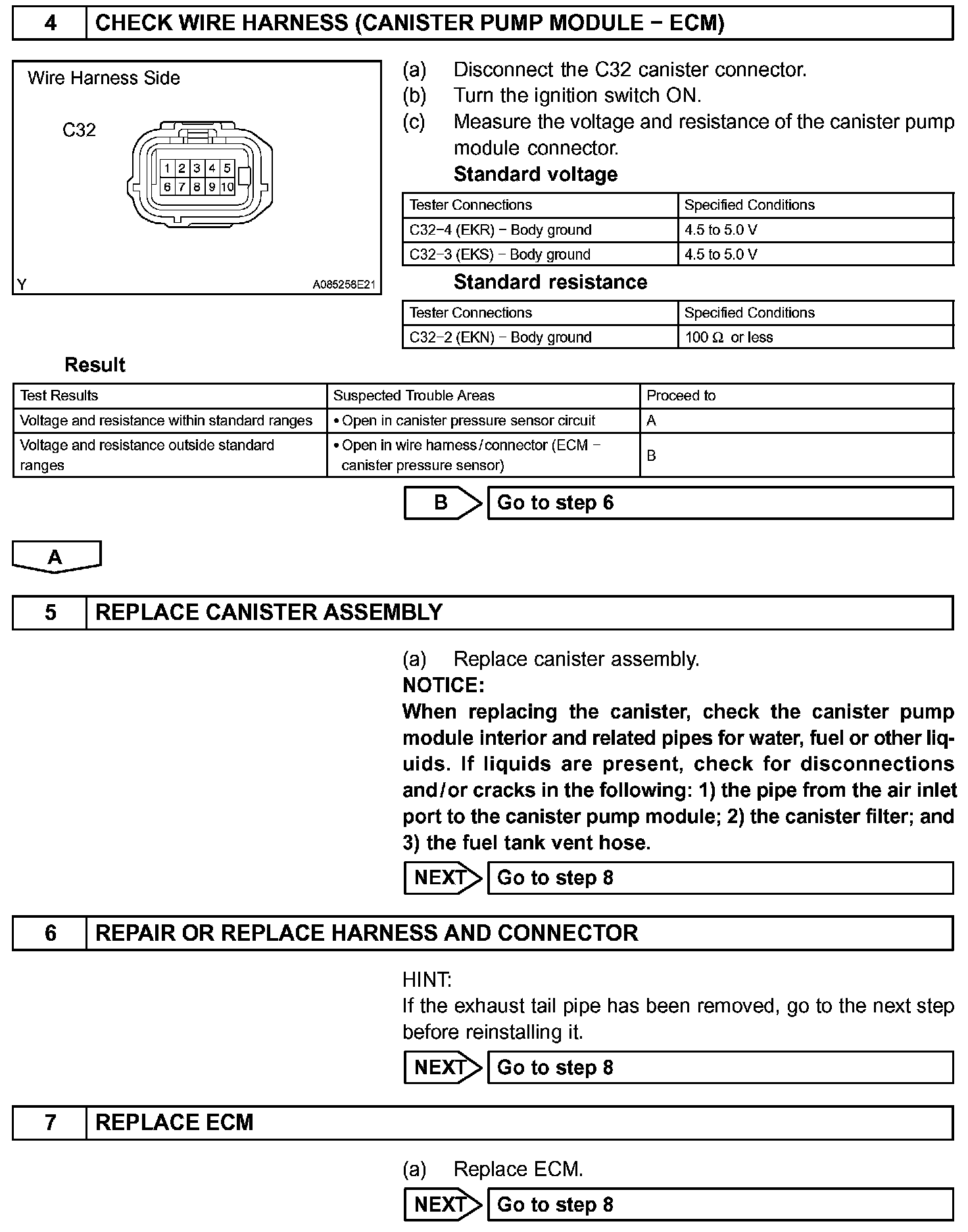 4 CHECK WIRE HARNESS (CANISTER PUMP MODULE − ECM)

Wire Harness Side

C32

1 2 3 4 5
6 7 8 9 10

Y A085258E21

(a) Disconnect the C32 canister connector.
(b) Turn the ignition switch ON.
(c) Measure the voltage and resistance of the canister pump module connector.

Standard voltage

| Tester Connections | Specified Conditions |
|---|---|
| C32−4 (EKR) − Body ground | 4.5 to 5.0 V |
| C32−3 (EKS) − Body ground | 4.5 to 5.0 V |

Standard resistance

| Tester Connections | Specified Conditions |
|---|---|
| C32−2 (EKN) − Body ground | 100 Ω or less |

Result

| Test Results | Suspected Trouble Areas | Proceed to |
|---|---|---|
| Voltage and resistance within standard ranges | • Open in canister pressure sensor circuit | A |
| Voltage and resistance outside standard ranges | • Open in wire harness/connector (ECM − canister pressure sensor) | B |

B Go to step 6

A

5 REPLACE CANISTER ASSEMBLY

(a) Replace canister assembly.

NOTICE:
When replacing the canister, check the canister pump module interior and related pipes for water, fuel or other liquids. If liquids are present, check for disconnections and/or cracks in the following: 1) the pipe from the air inlet port to the canister pump module; 2) the canister filter; and 3) the fuel tank vent hose.

NEXT Go to step 8

6 REPAIR OR REPLACE HARNESS AND CONNECTOR

HINT:
If the exhaust tail pipe has been removed, go to the next step before reinstalling it.

NEXT Go to step 8

7 REPLACE ECM

(a) Replace ECM.

NEXT Go to step 8